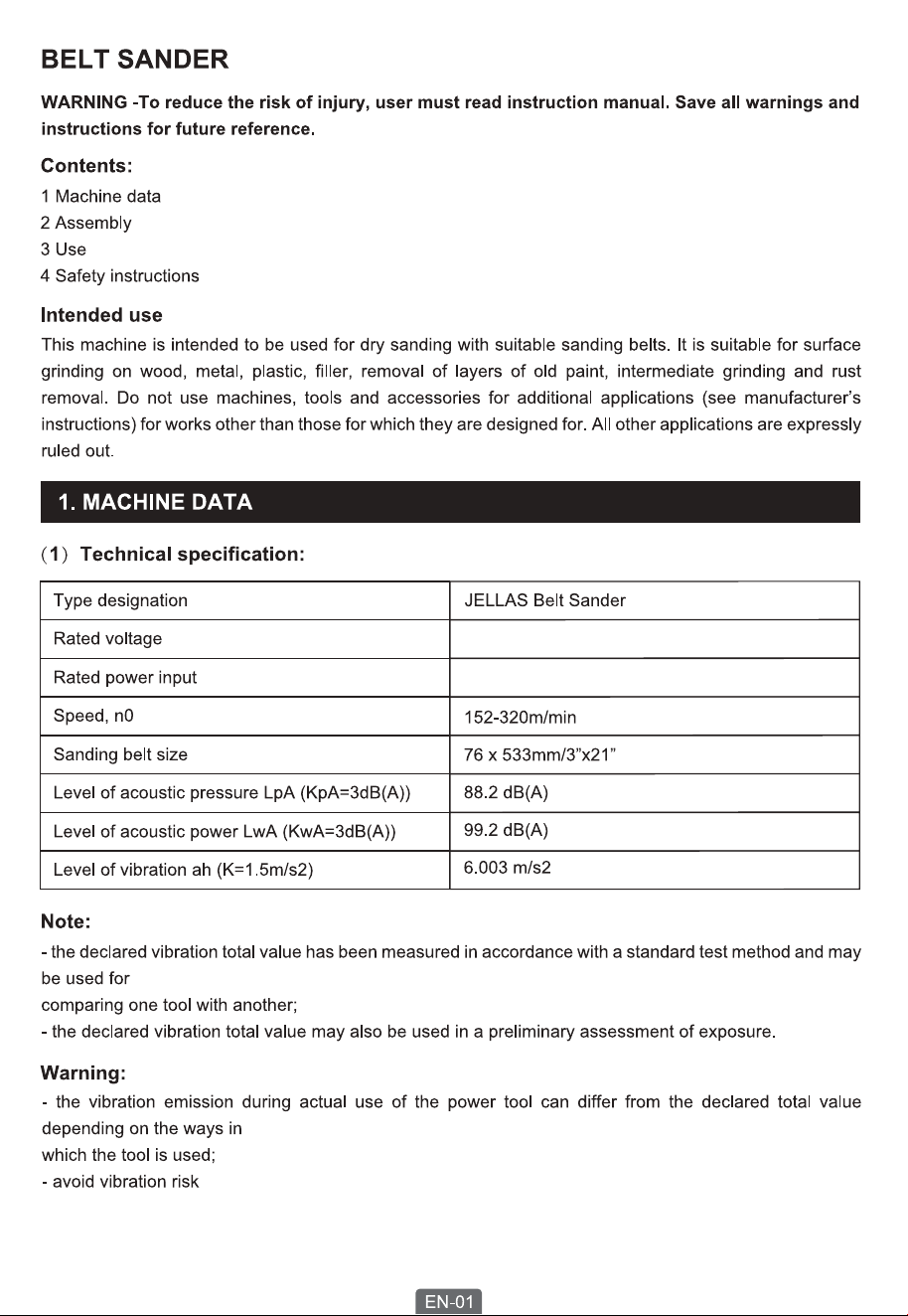 BELT SANDER

WARNING -To reduce the risk of injury, user must read instruction manual. Save all warnings and instructions for future reference.

Contents:

1 Machine data
2 Assembly
3 Use
4 Safety instructions

Intended use

This machine is intended to be used for dry sanding with suitable sanding belts. It is suitable for surface grinding on wood, metal, plastic, filler, removal of layers of old paint, intermediate grinding and rust removal. Do not use machines, tools and accessories for additional applications (see manufacturer's instructions) for works other than those for which they are designed for. All other applications are expressly ruled out.

1. MACHINE DATA

(1) Technical specification:

| Type designation | JELLAS Belt Sander |
|---|---|
| Rated voltage | |
| Rated power input | |
| Speed, n0 | 152-320m/min |
| Sanding belt size | 76 x 533mm/3"x21" |
| Level of acoustic pressure LpA (KpA=3dB(A)) | 88.2 dB(A) |
| Level of acoustic power LwA (KwA=3dB(A)) | 99.2 dB(A) |
| Level of vibration ah (K=1.5m/s2) | 6.003 m/s2 |

Note:

- the declared vibration total value has been measured in accordance with a standard test method and may be used for
comparing one tool with another;
- the declared vibration total value may also be used in a preliminary assessment of exposure.

Warning:

- the vibration emission during actual use of the power tool can differ from the declared total value depending on the ways in
which the tool is used;
- avoid vibration risk

EN-01